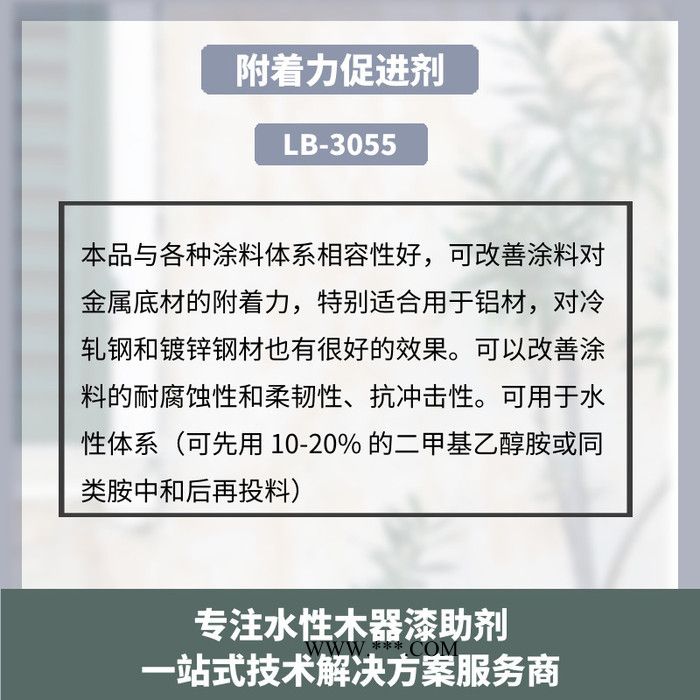 附着力促进剂

LB-3055

本品与各种涂料体系相容性好，可改善涂料对金属底材的附着力，特别适合用于铝材，对冷轧钢和镀锌钢材也有很好的效果。可以改善涂料的耐腐蚀性和柔韧性、抗冲击性。可用于水性体系（可先用 10-20% 的二甲基乙醇胺或同类胺中和后再投料）

专注水性木器漆助剂
WWW.***.COM
一站式技术解决方案服务商